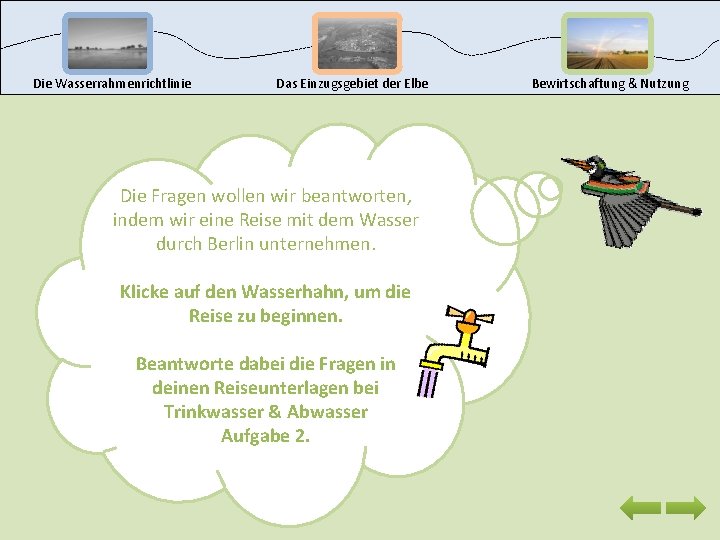 Die Wasserrahmenrichtlinie

Das Einzugsgebiet der Elbe

Bewirtschaftung & Nutzung

Die Fragen wollen wir beantworten, indem wir eine Reise mit dem Wasser durch Berlin unternehmen.

Klicke auf den Wasserhahn, um die Reise zu beginnen.

Beantworte dabei die Fragen in deinen Reiseunterlagen bei Trinkwasser & Abwasser Aufgabe 2.